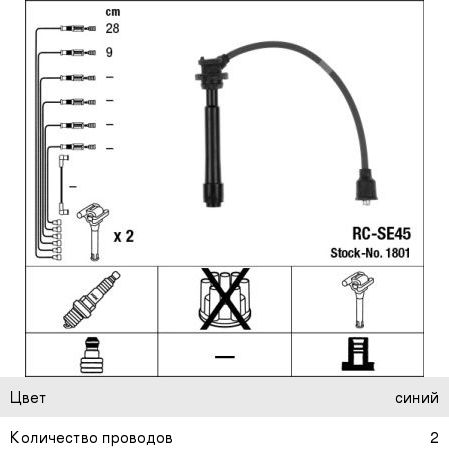 cm
28
9
–
–
–
–
–
x 2

RC-SE45
Stock-No. 1801

—

| Цвет | синий |
|---|---|
| Количество проводов | 2 |